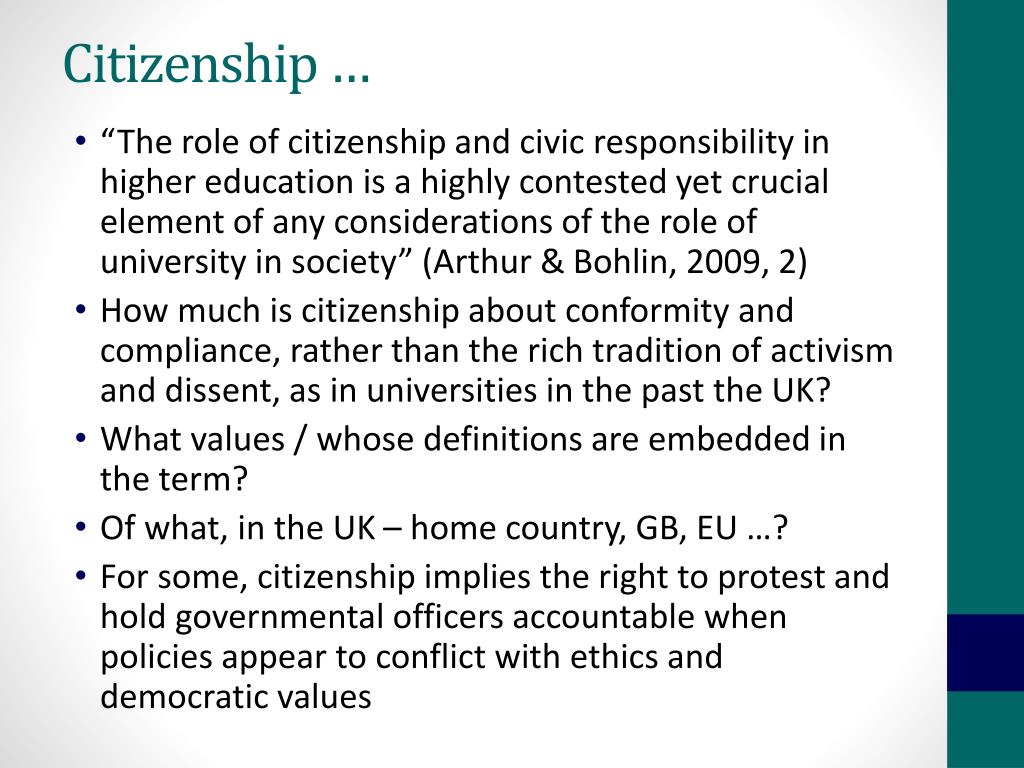 Citizenship …

• “The role of citizenship and civic responsibility in higher education is a highly contested yet crucial element of any considerations of the role of university in society” (Arthur & Bohlin, 2009, 2)
• How much is citizenship about conformity and compliance, rather than the rich tradition of activism and dissent, as in universities in the past the UK?
• What values / whose definitions are embedded in the term?
• Of what, in the UK – home country, GB, EU …?
• For some, citizenship implies the right to protest and hold governmental officers accountable when policies appear to conflict with ethics and democratic values